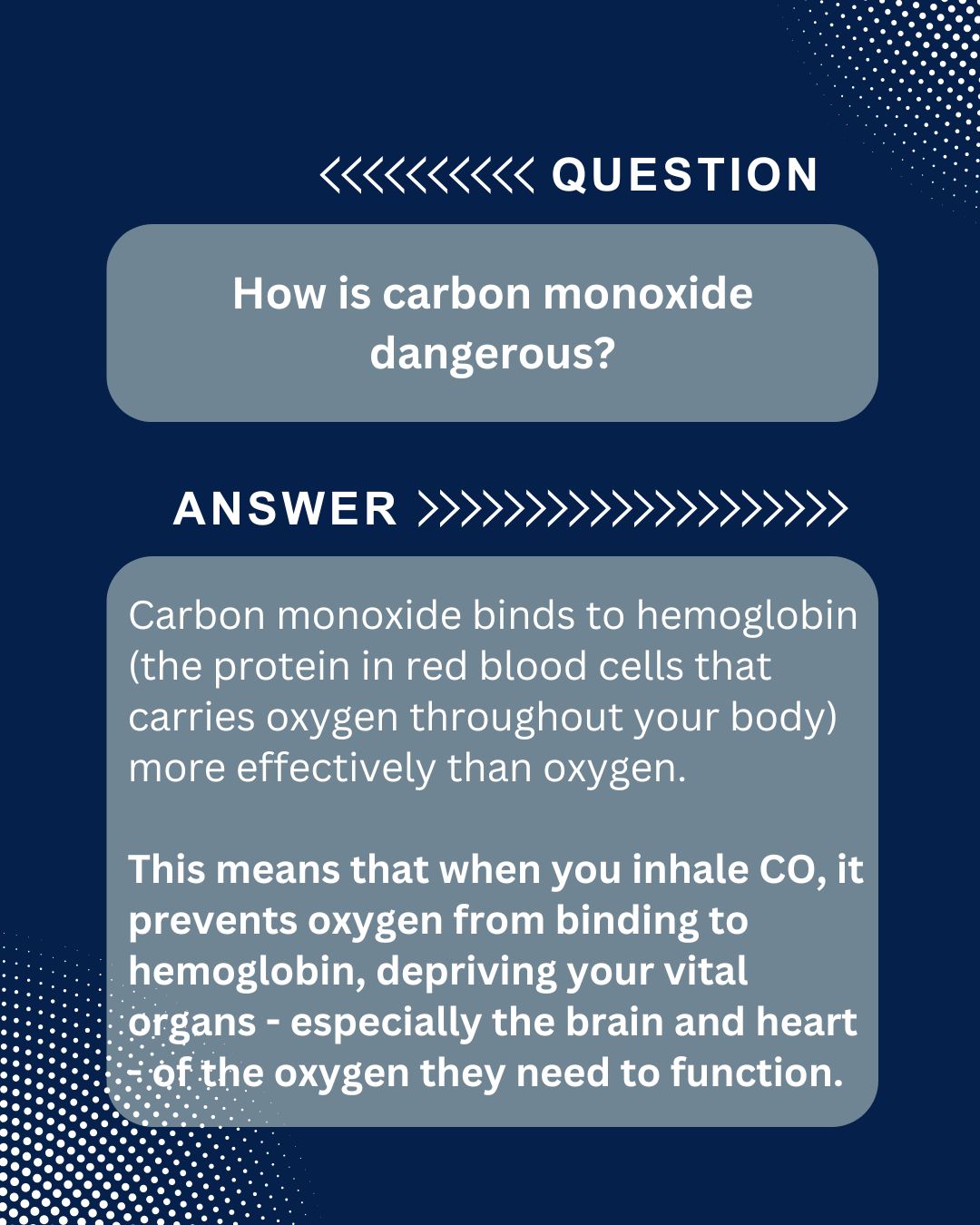 QUESTION

How is carbon monoxide dangerous?

ANSWER

Carbon monoxide binds to hemoglobin (the protein in red blood cells that carries oxygen throughout your body) more effectively than oxygen.

This means that when you inhale CO, it prevents oxygen from binding to hemoglobin, depriving your vital organs - especially the brain and heart - of the oxygen they need to function.